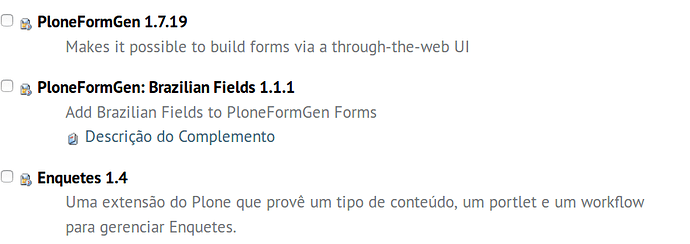 PloneFormGen 1.7.19

Makes it possible to build forms via a through-the-web UI

PloneFormGen: Brazilian Fields 1.1.1

Add Brazilian Fields to PloneFormGen Forms

Descrição do Complemento

Enquetes 1.4

Uma extensão do Plone que provê um tipo de conteúdo, um portlet e um workflow para gerenciar Enquetes.